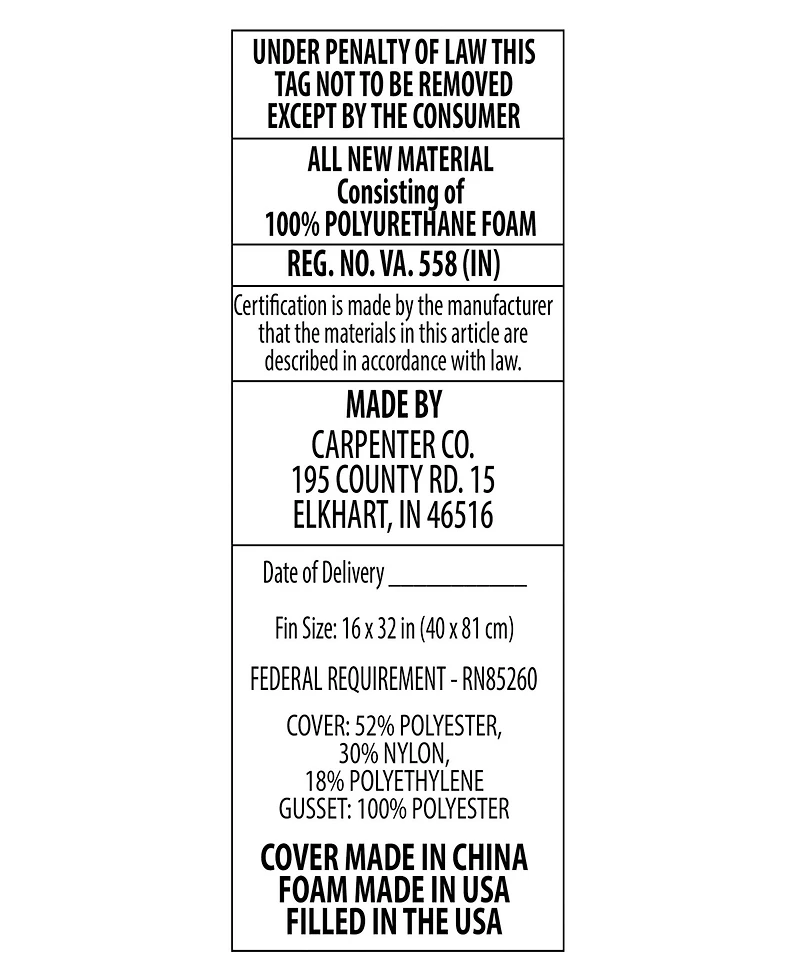 UNDER PENALTY OF LAW THIS TAG NOT TO BE REMOVED EXCEPT BY THE CONSUMER

ALL NEW MATERIAL
Consisting of
100% POLYURETHANE FOAM

REG. NO. VA. 558 (IN)

Certification is made by the manufacturer that the materials in this article are described in accordance with law.

MADE BY
CARPENTER CO.
195 COUNTY RD. 15
ELKHART, IN 46516

Date of Delivery ____________

Fin Size: 16 x 32 in (40 x 81 cm)

FEDERAL REQUIREMENT - RN85260

COVER: 52% POLYESTER,
30% NYLON,
18% POLYETHYLENE
GUSSET: 100% POLYESTER

COVER MADE IN CHINA
FOAM MADE IN USA
FILLED IN THE USA